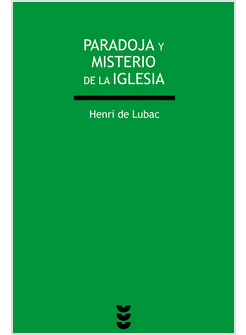 PARADOJA Y
MISTERIO
DE LA IGLESIA

Henri de Lubac